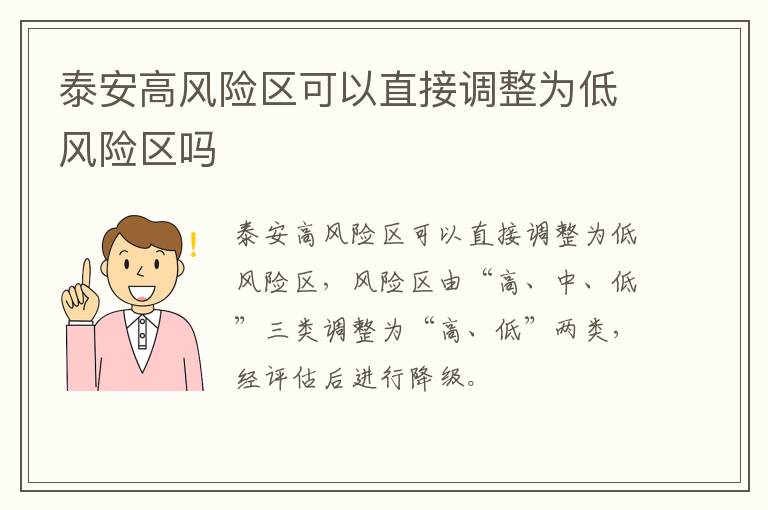 泰安高风险区可以直接调整为低风险区吗

泰安高风险区可以直接调整为低风险区，风险区由“高、中、低”三类调整为“高、低”两类，经评估后进行降级。